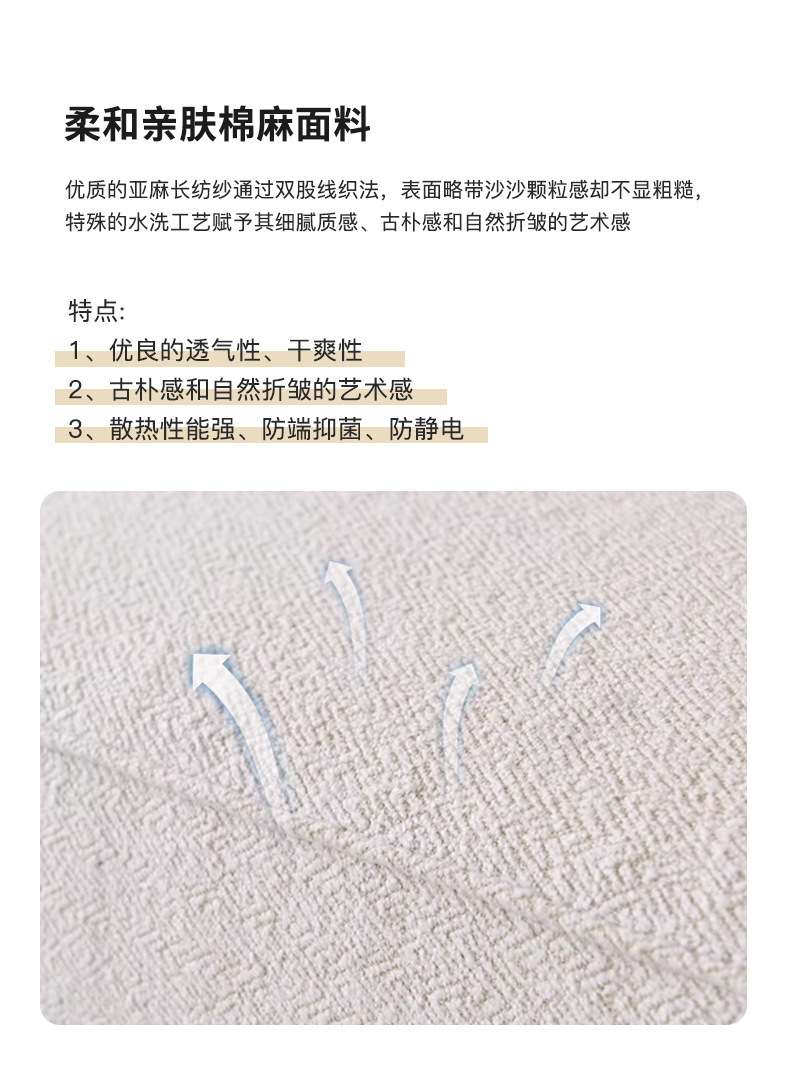 柔和亲肤棉麻面料

优质的亚麻长纺纱通过双股线织法，表面略带沙沙颗粒感却不显粗糙，特殊的水洗工艺赋予其细腻质感、古朴感和自然折皱的艺术感

特点:
1、优良的透气性、干爽性
2、古朴感和自然折皱的艺术感
3、散热性能强、防端抑菌、防静电